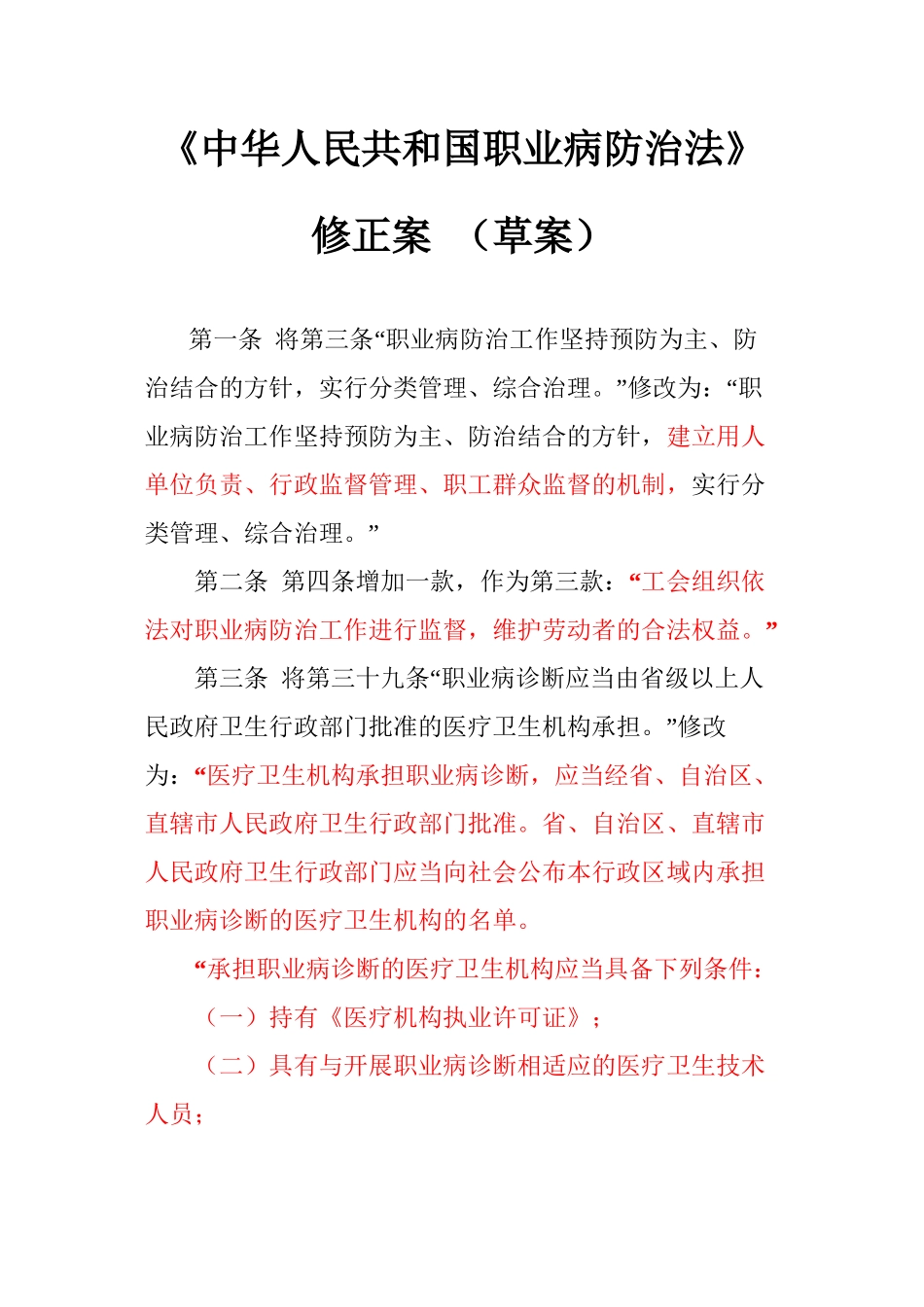 《中华人民共和国职业病防治法》

修正案 （草案）

第一条 将第三条“职业病防治工作坚持预防为主、防治结合的方针，实行分类管理、综合治理。”修改为：“职业病防治工作坚持预防为主、防治结合的方针，建立用人单位负责、行政监督管理、职工群众监督的机制，实行分类管理、综合治理。”

第二条 第四条增加一款，作为第三款：“工会组织依法对职业病防治工作进行监督，维护劳动者的合法权益。”

第三条 将第三十九条“职业病诊断应当由省级以上人民政府卫生行政部门批准的医疗卫生机构承担。”修改为：“医疗卫生机构承担职业病诊断，应当经省、自治区、直辖市人民政府卫生行政部门批准。省、自治区、直辖市人民政府卫生行政部门应当向社会公布本行政区域内承担职业病诊断的医疗卫生机构的名单。

“承担职业病诊断的医疗卫生机构应当具备下列条件：

（一）持有《医疗机构执业许可证》；

（二）具有与开展职业病诊断相适应的医疗卫生技术人员；